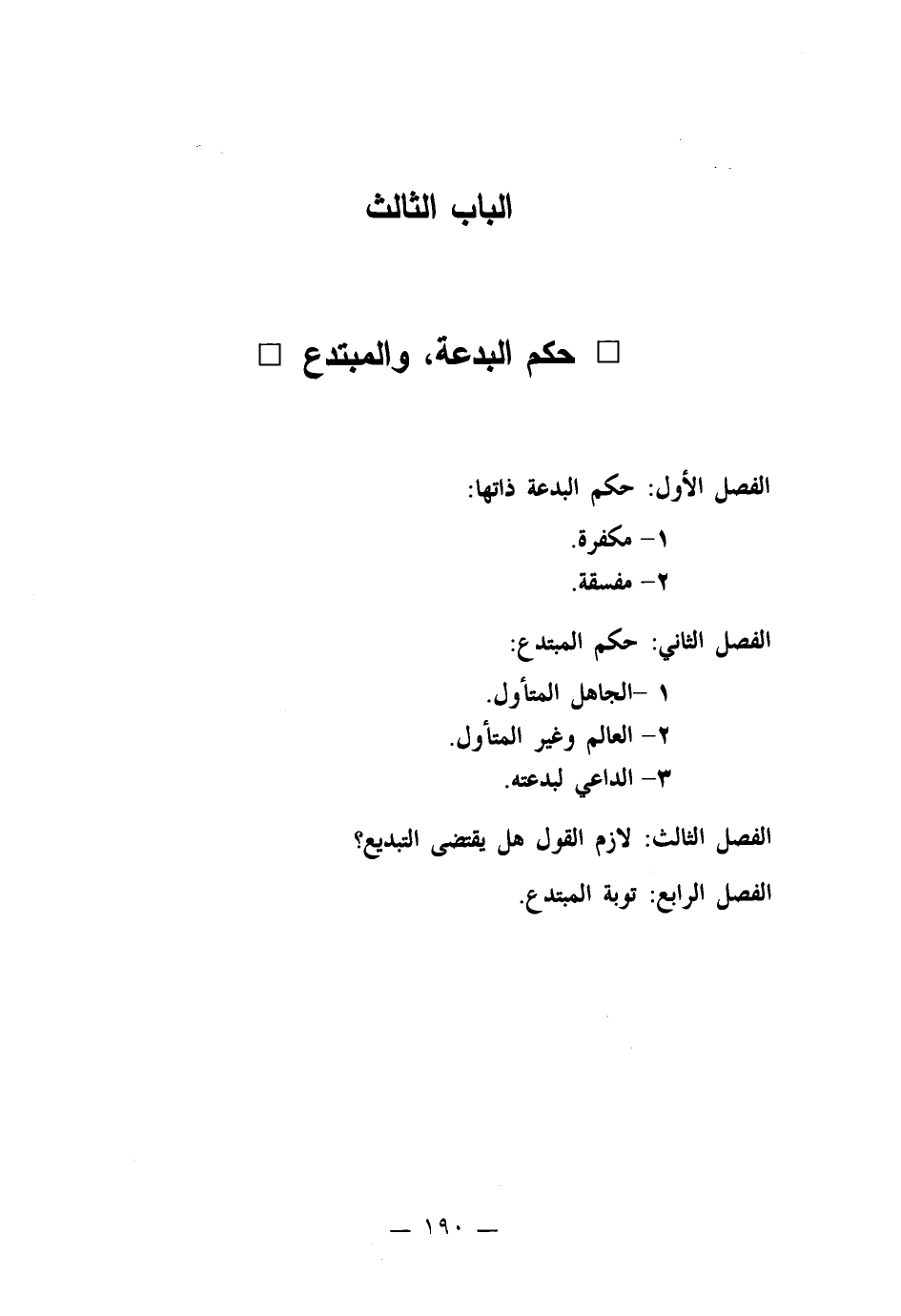 الباب الثالث

□ حكم البدعة، والمبتدع □

الفصل الأول: حكم البدعة ذاتها:
١- مكفرة.
٢- مفسقة.

الفصل الثاني: حكم المبتدع:
١ -الجاهل المتأول.
٢- العالم وغير المتأول.
٣- الداعي لبدعته.

الفصل الثالث: لازم القول هل يقتضى التبديع؟

الفصل الرابع: توبة المبتدع.

— ١٩٠ —